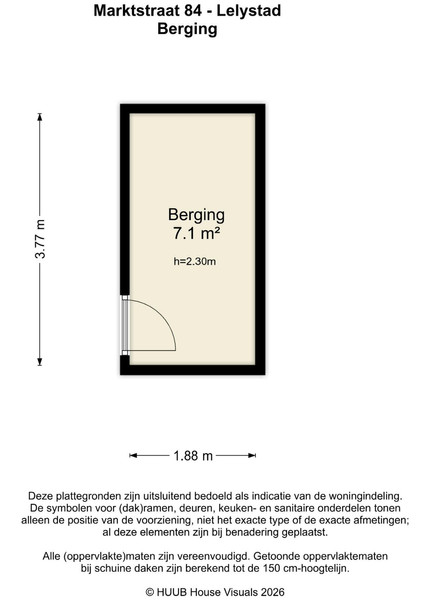 Marktstraat 84 - Lelystad
Berging

3.77 m

Berging
7.1 m²
h=2.30m

1.88 m

Deze plattegronden zijn uitsluitend bedoeld als indicatie van de woningindeling. De symbolen voor (dak)ramen, deuren, keuken- en sanitaire onderdelen tonen alleen de positie van de voorziening, niet het exacte type of de exacte afmetingen; al deze elementen zijn bij benadering geplaatst.

Alle (oppervlakte)maten zijn vereenvoudigd. Getoonde oppervlaktematen bij schuine daken zijn berekend tot de 150 cm-hoogtelijn.

© HUUB House Visuals 2026